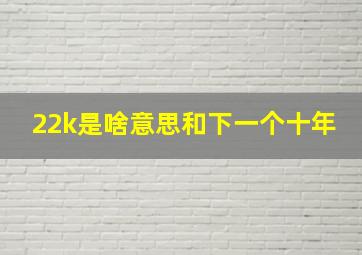 22k是啥意思和下一个十年